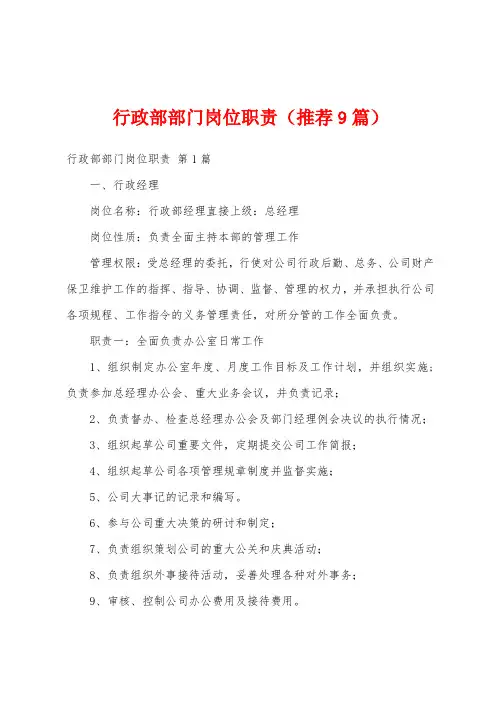 行政部部门岗位职责（推荐9篇）

行政部部门岗位职责 第1篇

一、行政经理

岗位名称：行政部经理直接上级：总经理

岗位性质：负责全面主持本部的管理工作

管理权限：受总经理的委托，行使对公司行政后勤、总务、公司财产保卫维护工作的指挥、指导、协调、监督、管理的权力，并承担执行公司各项规程、工作指令的义务管理责任，对所分管的工作全面负责。

职责一：全面负责办公室日常工作

1、组织制定办公室年度、月度工作目标及工作计划，并组织实施；负责参加总经理办公会、重大业务会议，并负责记录；

2、负责督办、检查总经理办公会及部门经理例会决议的执行情况；

3、组织起草公司重要文件，定期提交公司工作简报；

4、组织起草公司各项管理规章制度并监督实施；

5、公司大事记的记录和编写。

6、参与公司重大决策的研讨和制定；

7、负责组织策划公司的重大公关和庆典活动；

8、负责组织外事接待活动，妥善处理各种对外事务；

9、审核、控制公司办公费用及接待费用。